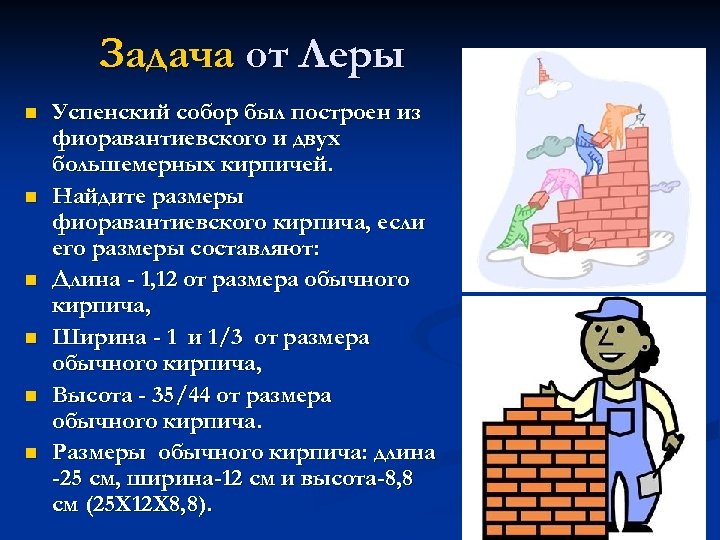 Задача от Леры

Успенский собор был построен из фиоравантиевского и двух большемерных кирпичей.

Найдите размеры фиоравантиевского кирпича, если его размеры составляют:

Длина - 1,12 от размера обычного кирпича,

Ширина - 1 и 1/3 от размера обычного кирпича,

Высота - 35/44 от размера обычного кирпича.

Размеры обычного кирпича: длина -25 см, ширина-12 см и высота-8,8 см (25Х12Х8,8).